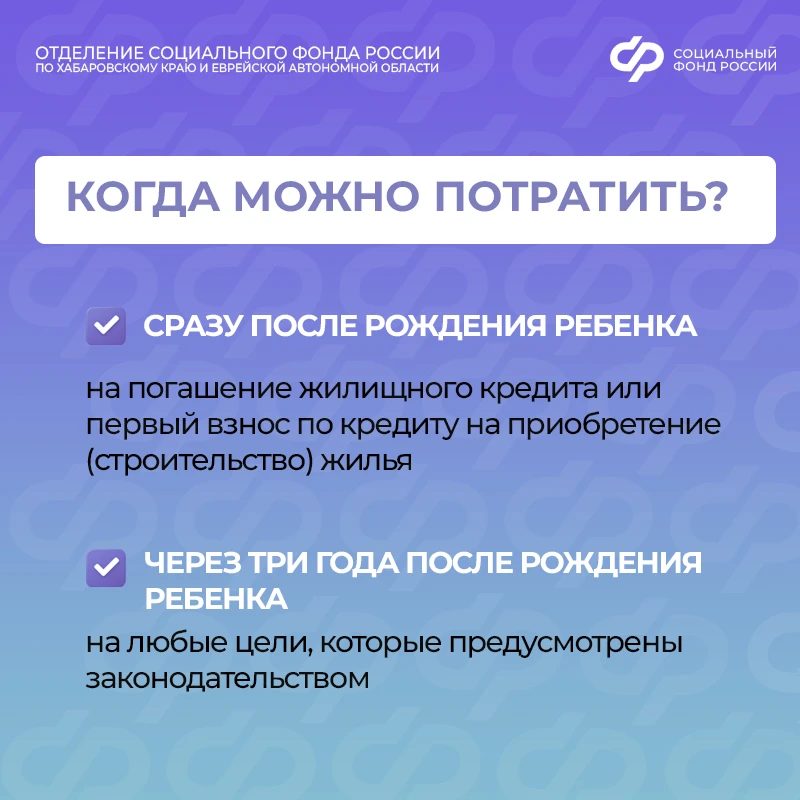 ОТДЕЛЕНИЕ СОЦИАЛЬНОГО ФОНДА РОССИИ
ПО ХАБАРОВСКОМУ КРАЮ И ЕВРЕЙСКОЙ АВТОНОМНОЙ ОБЛАСТИ

СОЦИАЛЬНЫЙ ФОНД РОССИИ

КОГДА МОЖНО ПОТРАТИТЬ?

СРАЗУ ПОСЛЕ РОЖДЕНИЯ РЕБЕНКА

на погашение жилищного кредита или первый взнос по кредиту на приобретение (строительство) жилья

ЧЕРЕЗ ТРИ ГОДА ПОСЛЕ РОЖДЕНИЯ РЕБЕНКА

на любые цели, которые предусмотрены законодательством